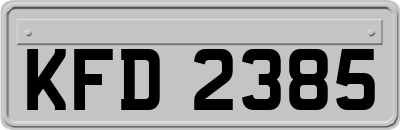 KFD 2385